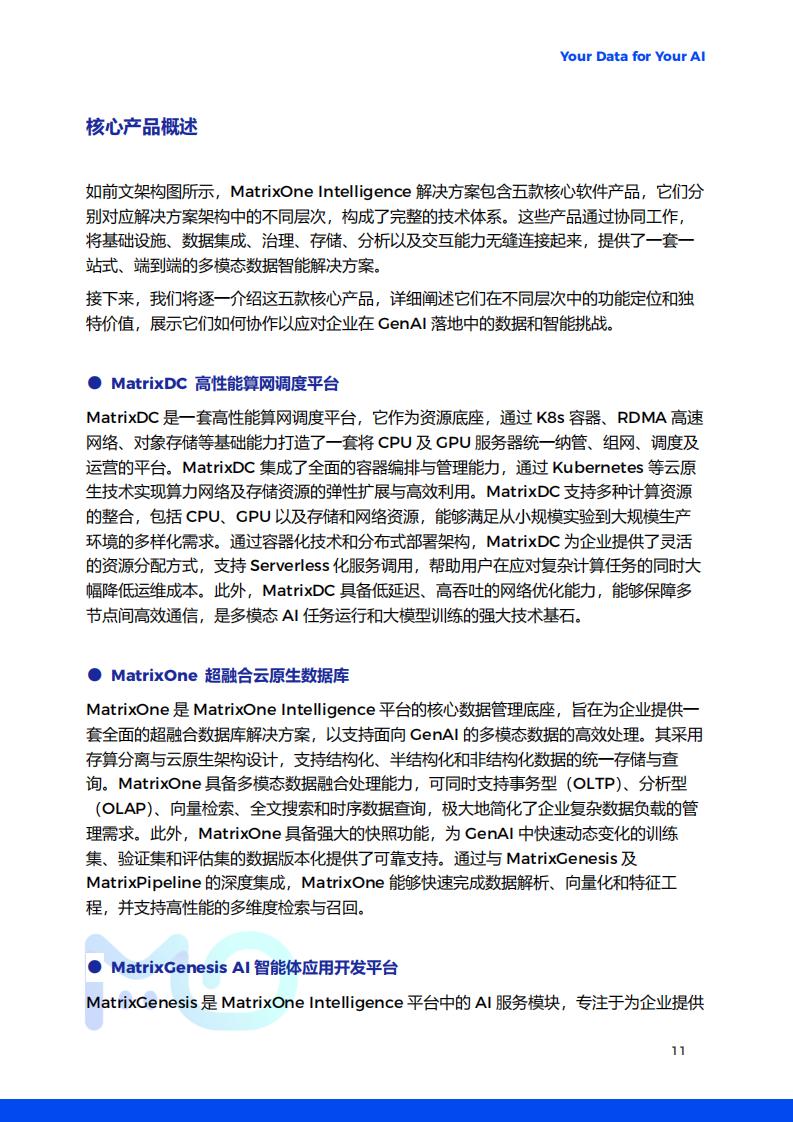 Your Data for Your AI

核心产品概述

如前文架构图所示，MatrixOne Intelligence 解决方案包含五款核心软件产品，它们分别对应解决方案架构中的不同层次，构成了完整的技术体系。这些产品通过协同工作，将基础设施、数据集成、治理、存储、分析以及交互能力无缝连接起来，提供了一套一站式、端到端的多模态数据智能解决方案。

接下来，我们将逐一介绍这五款核心产品，详细阐述它们在不同层次中的功能定位和独特价值，展示它们如何协作以应对企业在 GenAI 落地中的数据和智能挑战。

● MatrixDC 高性能算网调度平台

MatrixDC 是一套高性能算网调度平台，它作为资源底座，通过 K8s 容器、RDMA 高速网络、对象存储等基础能力打造了一套将 CPU 及 GPU 服务器统一纳管、组网、调度及运营的平台。MatrixDC 集成了全面的容器编排与管理能力，通过 Kubernetes 等云原生技术实现算力网络及存储资源的弹性扩展与高效利用。MatrixDC 支持多种计算资源的整合，包括 CPU、GPU 以及存储和网络资源，能够满足从小规模实验到大规模生产环境的多样化需求。通过容器化技术和分布式部署架构，MatrixDC 为企业提供了灵活的资源分配方式，支持 Serverless 化服务调用，帮助用户在应对复杂计算任务的同时大幅降低运维成本。此外，MatrixDC 具备低延迟、高吞吐的网络优化能力，能够保障多节点间高效通信，是多模态 AI 任务运行和大模型训练的强大技术基石。

● MatrixOne 超融合云原生数据库

MatrixOne 是 MatrixOne Intelligence 平台的核心数据管理底座，旨在为企业提供一套全面的超融合数据库解决方案，以支持面向 GenAI 的多模态数据的高效处理。其采用存算分离与云原生架构设计，支持结构化、半结构化和非结构化数据的统一存储与查询。MatrixOne 具备多模态数据融合处理能力，可同时支持事务型（OLTP）、分析型（OLAP）、向量检索、全文搜索和时序数据查询，极大地简化了企业复杂数据负载的管理需求。此外，MatrixOne 具备强大的快照功能，为 GenAI 中快速动态变化的训练集、验证集和评估集的数据版本化提供了可靠支持。通过与 MatrixGenesis 及 MatrixPipeline 的深度集成，MatrixOne 能够快速完成数据解析、向量化和特征工程，并支持高性能的多维度检索与召回。

● MatrixGenesis AI 智能体应用开发平台

MatrixGenesis 是 MatrixOne Intelligence 平台中的 AI 服务模块，专注于为企业提供

11